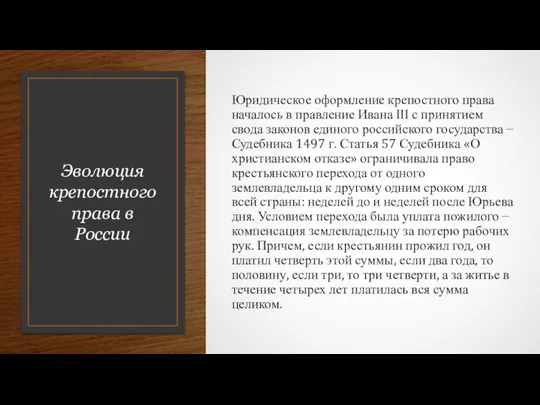 Эволюция крепостного права в России

Юридическое оформление крепостного права началось в правление Ивана III с принятием свода законов единого российского государства – Судебника 1497 г. Статья 57 Судебника «О христианском отказе» ограничивала право крестьянского перехода от одного землевладельца к другому одним сроком для всей страны: неделей до и неделей после Юрьева дня. Условием перехода была уплата пожилого – компенсация землевладельцу за потерю рабочих рук. Причем, если крестьянин прожил год, он платил четверть этой суммы, если два года, то половину, если три, то три четверти, а за житье в течение четырех лет платилась вся сумма целиком.